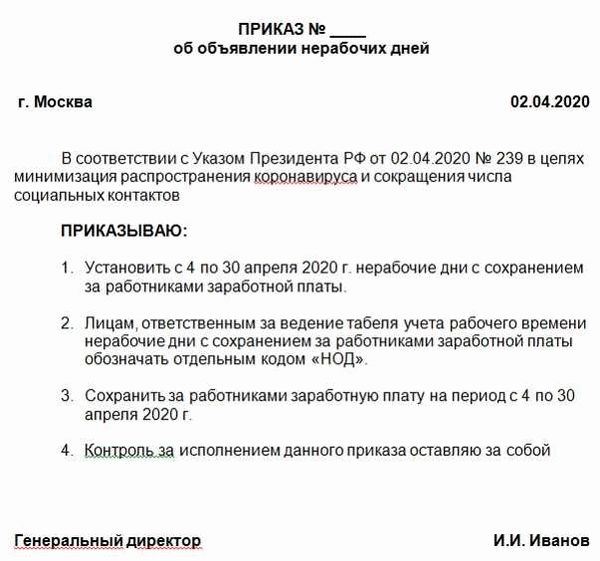 ПРИКАЗ № ____
об объявлении нерабочих дней

г. Москва 02.04.2020

В соответствии с Указом Президента РФ от 02.04.2020 № 239 в целях минимизация распространения коронавируса и сокращения числа социальных контактов

ПРИКАЗЫВАЮ:

1. Установить с 4 по 30 апреля 2020 г. нерабочие дни с сохранением за работниками заработной платы.

2. Лицам, ответственным за ведение табеля учета рабочего времени нерабочие дни с сохранением за работниками заработной платы обозначать отдельным кодом «НОД».

3. Сохранить за работниками заработную плату на период с 4 по 30 апреля 2020 г.

4. Контроль за исполнением данного приказа оставляю за собой

Генеральный директор И.И. Иванов